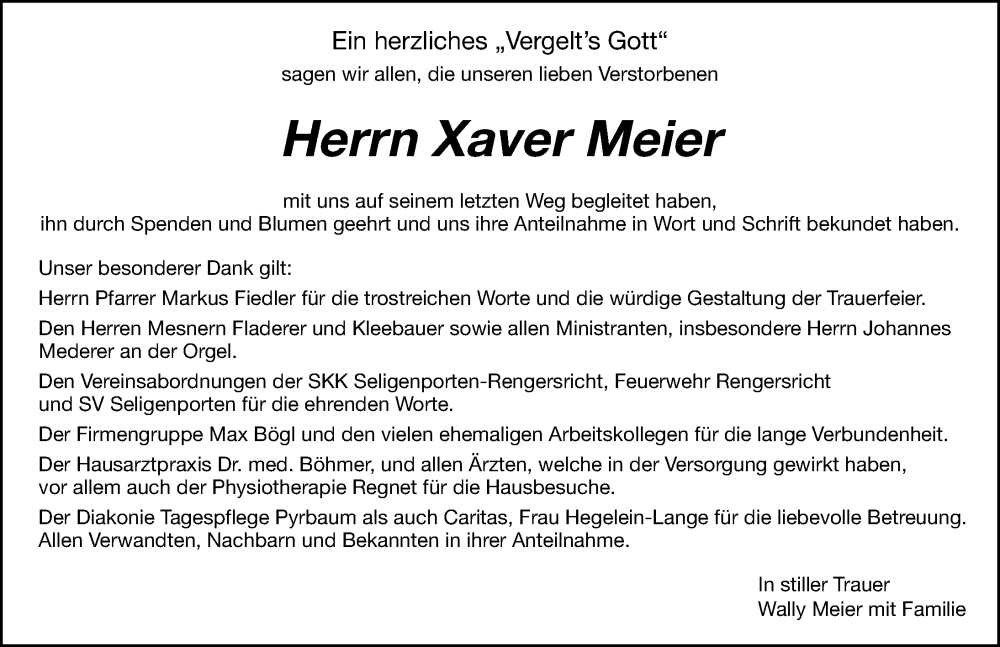 Ein herzliches „Vergelt's Gott“
sagen wir allen, die unseren lieben Verstorbenen

Herrn Xaver Meier

mit uns auf seinem letzten Weg begleitet haben, ihn durch Spenden und Blumen geehrt und uns ihre Anteilnahme in Wort und Schrift bekundet haben.

Unser besonderer Dank gilt:

Herrn Pfarrer Markus Fiedler für die trostreichen Worte und die würdige Gestaltung der Trauerfeier.

Den Herren Mesnern Fladerer und Kleebauer sowie allen Ministranten, insbesondere Herrn Johannes Mederer an der Orgel.

Den Vereinsabordnungen der SKK Seligenporten-Rengersricht, Feuerwehr Rengersricht und SV Seligenporten für die ehrenden Worte.

Der Firmengruppe Max Bögl und den vielen ehemaligen Arbeitskollegen für die lange Verbundenheit.

Der Hausarztpraxis Dr. med. Böhmer, und allen Ärzten, welche in der Versorgung gewirkt haben, vor allem auch der Physiotherapie Regnet für die Hausbesuche.

Der Diakonie Tagespflege Pyrbaum als auch Caritas, Frau Hegelein-Lange für die liebevolle Betreuung. Allen Verwandten, Nachbarn und Bekannten in ihrer Anteilnahme.

In stiller Trauer
Wally Meier mit Familie